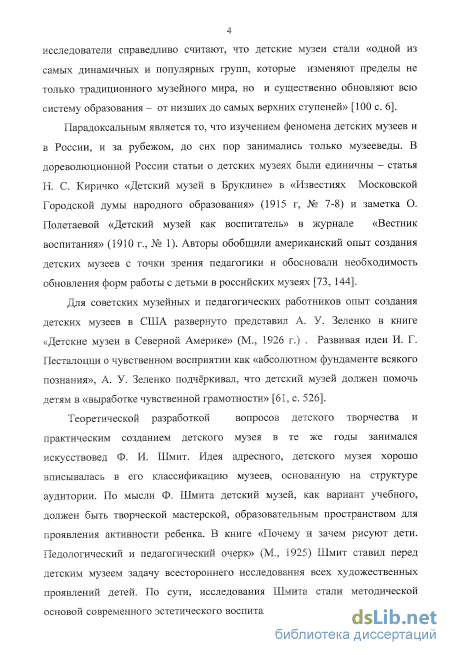 4

исследователи справедливо считают, что детские музеи стали «одной из самых динамичных и популярных групп, которые изменяют пределы не только традиционного музейного мира, но и существенно обновляют всю систему образования – от низших до самых верхних ступеней» [100 с. 6].

Парадоксальным является то, что изучением феномена детских музеев и в России, и за рубежом, до сих пор занимались только музееведы. В дореволюционной России статьи о детских музеях были единичны – статья Н. С. Киричко «Детский музей в Бруклине» в «Известиях Московской Городской думы народного образования» (1915 г, № 7-8) и заметка О. Полетаевой «Детский музей как воспитатель» в журнале «Вестник воспитания» (1910 г., № 1). Авторы обобщили американский опыт создания детских музеев с точки зрения педагогики и обосновали необходимость обновления форм работы с детьми в российских музеях [73, 144].

Для советских музейных и педагогических работников опыт создания детских музеев в США развернуто представил А. У. Зеленко в книге «Детские музеи в Северной Америке» (М., 1926 г.) . Развивая идеи И. Г. Песталоцци о чувственном восприятии как «абсолютном фундаменте всякого познания», А. У. Зеленко подчёркивал, что детский музей должен помочь детям в «выработке чувственной грамотности» [61, с. 526].

Теоретической разработкой вопросов детского творчества и практическим созданием детского музея в те же годы занимался искусствовед Ф. И. Шмит. Идея адресного, детского музея хорошо вписывалась в его классификацию музеев, основанную на структуре аудитории. По мысли Ф. Шмита детский музей, как вариант учебного, должен быть творческой мастерской, образовательным пространством для проявления активности ребенка. В книге «Почему и зачем рисуют дети. Педологический и педагогический очерк» (М., 1925) Шмит ставил перед детским музеем задачу всестороннего исследования всех художественных проявлений детей. По сути, исследования Шмита стали методической основой современного эстетического воспита

dsLib.net
библиотека диссертаций